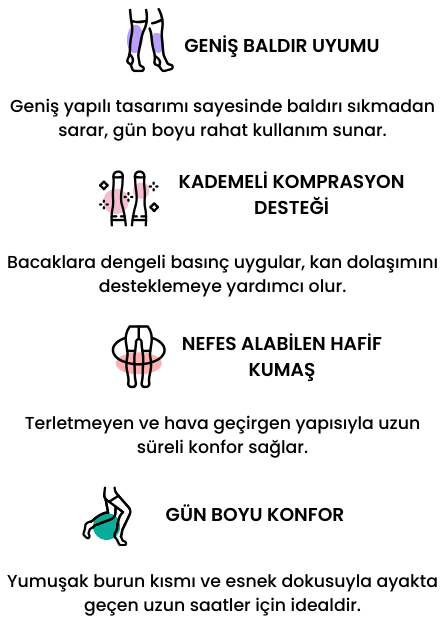 GENİŞ BALDIR UYUMU

Geniş yapılı tasarımı sayesinde baldırı sıkmadan sarar, gün boyu rahat kullanım sunar.

KADEMELİ KOMPRASYON DESTEĞİ

Bacaklara dengeli basınç uygular, kan dolaşımını desteklemeye yardımcı olur.

NEFES ALABİLEN HAFİF KUMAŞ

Terletmeyen ve hava geçirgen yapısıyla uzun süreli konfor sağlar.

GÜN BOYU KONFOR

Yumuşak burun kısmı ve esnek dokusuyla ayakta geçen uzun saatler için idealdir.